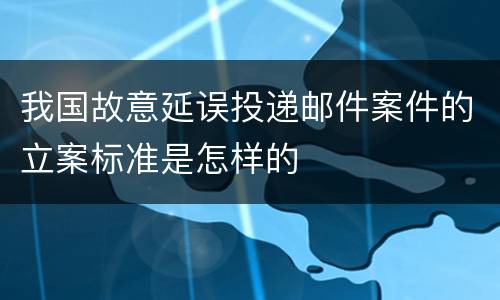 我国故意延误投递邮件案件的立案标准是怎样的